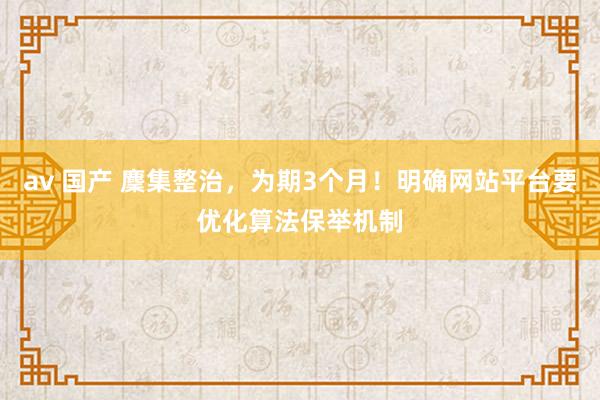 av 国产 麇集整治，为期3个月！明确网站平台要优化算法保举机制